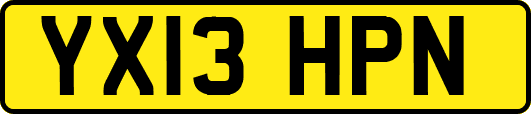 YX13 HPN